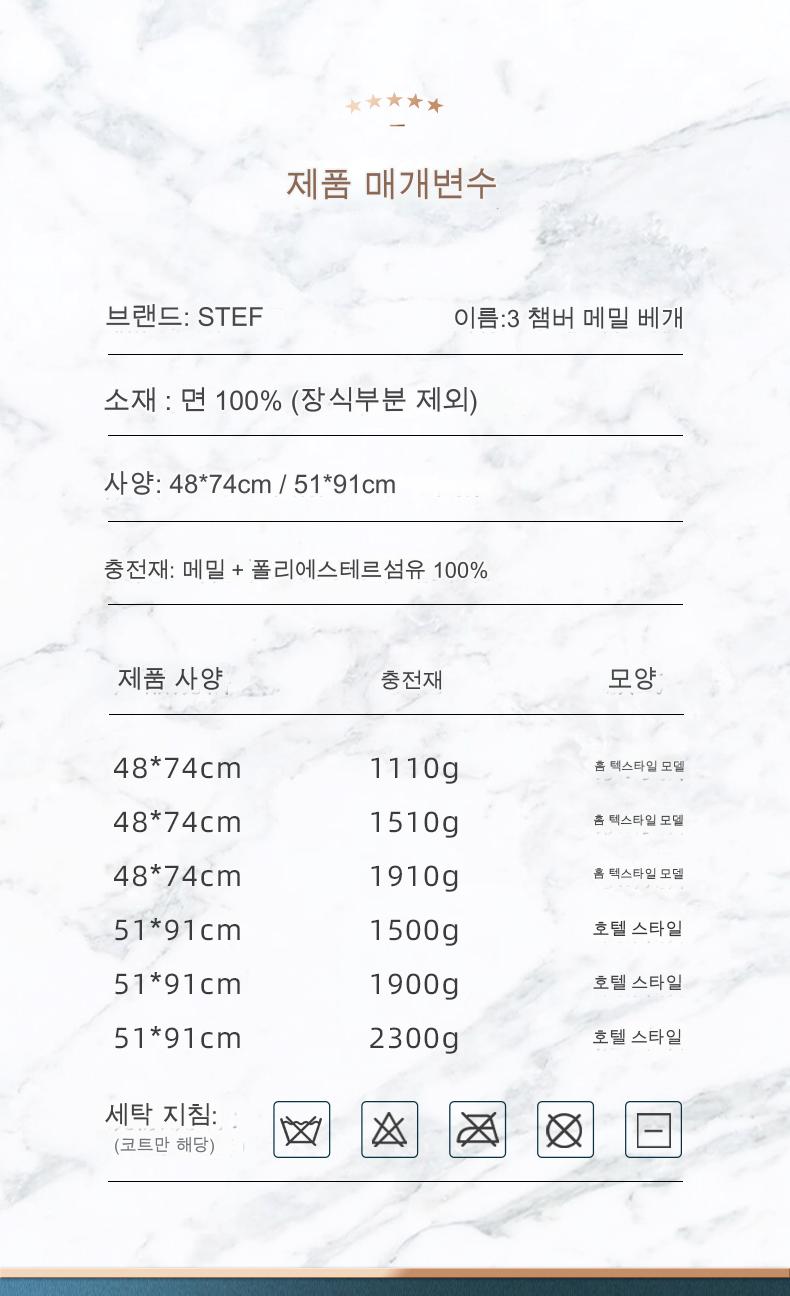 제품 매개변수

브랜드: STEF 이름:3 챔버 메밀 베개

소재 : 면 100% (장식부분 제외)

사양: 48*74cm / 51*91cm

충전재: 메밀 + 폴리에스테르섬유 100%

| 제품 사양 | 충전재 | 모양 |
|---|---|---|
| 48*74cm | 1110g | 홈 텍스타일 모델 |
| 48*74cm | 1510g | 홈 텍스타일 모델 |
| 48*74cm | 1910g | 홈 텍스타일 모델 |
| 51*91cm | 1500g | 호텔 스타일 |
| 51*91cm | 1900g | 호텔 스타일 |
| 51*91cm | 2300g | 호텔 스타일 |

세탁 지침:
(코트만 해당)